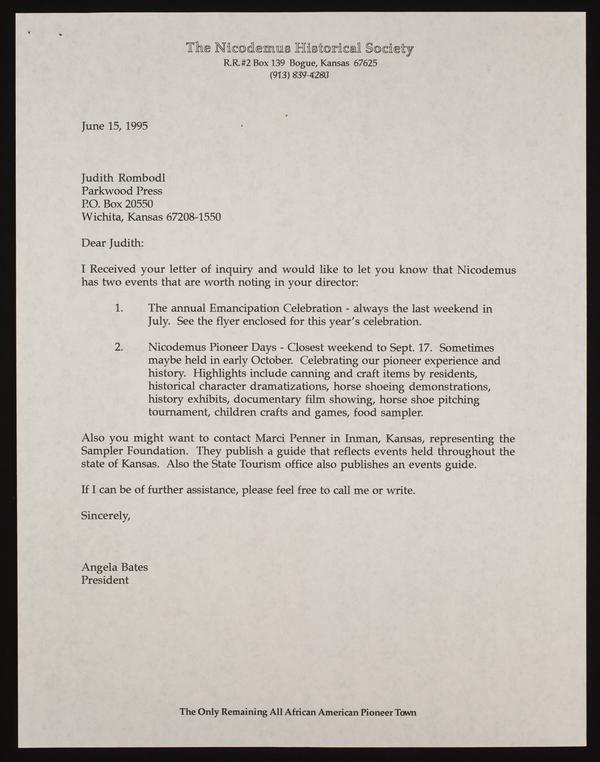 The Nicodemus Historical Society
R.R.#2 Box 139 Bogue, Kansas 67625
(913) 839-4280

June 15, 1995

Judith Rombodl
Parkwood Press
P.O. Box 20550
Wichita, Kansas 67208-1550

Dear Judith:

I Received your letter of inquiry and would like to let you know that Nicodemus has two events that are worth noting in your director:

1. The annual Emancipation Celebration - always the last weekend in July. See the flyer enclosed for this year's celebration.

2. Nicodemus Pioneer Days - Closest weekend to Sept. 17. Sometimes maybe held in early October. Celebrating our pioneer experience and history. Highlights include canning and craft items by residents, historical character dramatizations, horse shoeing demonstrations, history exhibits, documentary film showing, horse shoe pitching tournament, children crafts and games, food sampler.

Also you might want to contact Marci Penner in Inman, Kansas, representing the Sampler Foundation. They publish a guide that reflects events held throughout the state of Kansas. Also the State Tourism office also publishes an events guide.

If I can be of further assistance, please feel free to call me or write.

Sincerely,

Angela Bates
President

The Only Remaining All African American Pioneer Town